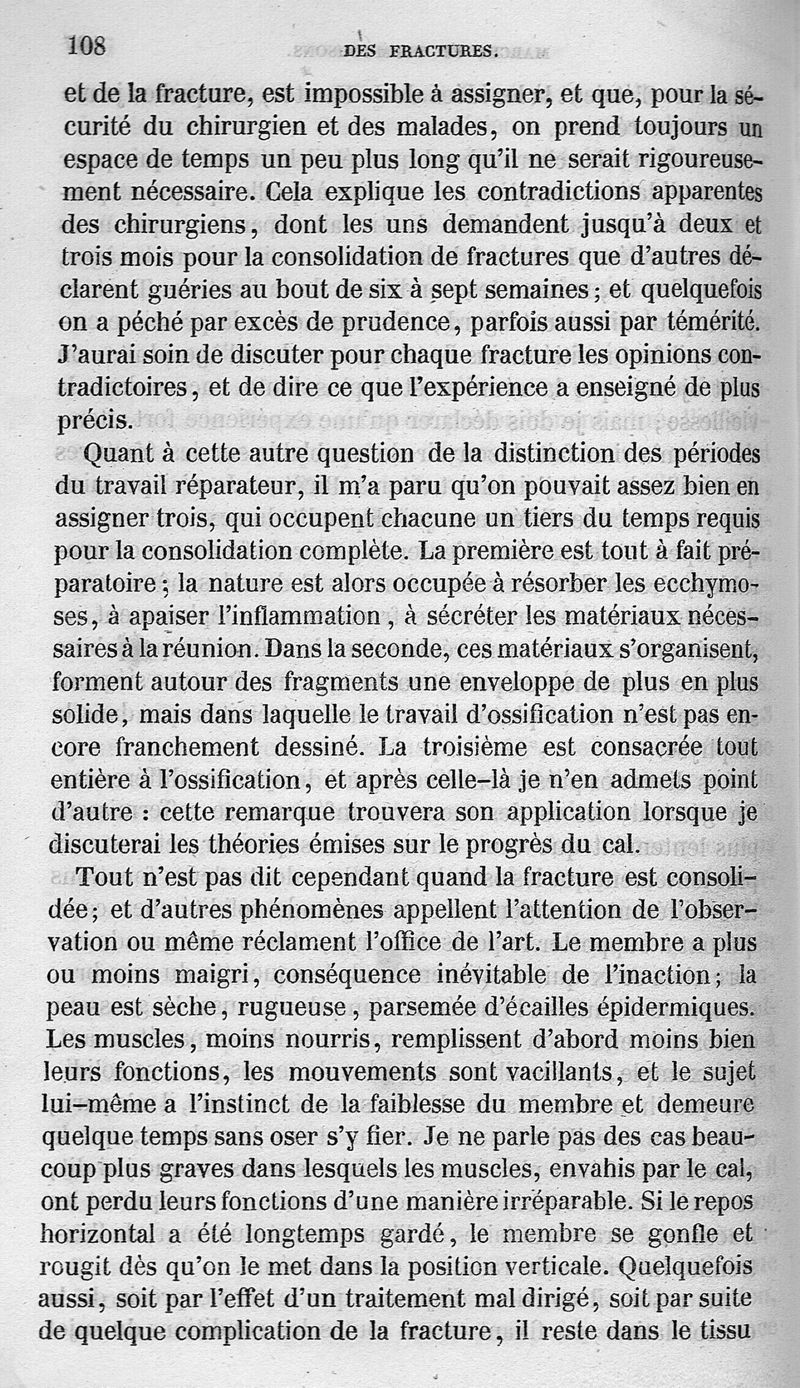 108 DES FRACTURES.

et de la fracture, est impossible à assigner, et que, pour la sécurité du chirurgien et des malades, on prend toujours un espace de temps un peu plus long qu'il ne serait rigoureusement nécessaire. Cela explique les contradictions apparentes des chirurgiens, dont les uns demandent jusqu'à deux et trois mois pour la consolidation de fractures que d'autres déclarent guéries au bout de six à sept semaines; et quelquefois on a péché par excès de prudence, parfois aussi par témérité. J'aurai soin de discuter pour chaque fracture les opinions contradictoires, et de dire ce que l'expérience a enseigné de plus précis.

Quant à cette autre question de la distinction des périodes du travail réparateur, il m'a paru qu'on pouvait assez bien en assigner trois, qui occupent chacune un tiers du temps requis pour la consolidation complète. La première est tout à fait préparatoire; la nature est alors occupée à résorber les ecchymoses, à apaiser l'inflammation, à sécréter les matériaux nécessaires à la réunion. Dans la seconde, ces matériaux s'organisent, forment autour des fragments une enveloppe de plus en plus solide, mais dans laquelle le travail d'ossification n'est pas encore franchement dessiné. La troisième est consacrée tout entière à l'ossification, et après celle-là je n'en admets point d'autre : cette remarque trouvera son application lorsque je discuterai les théories émises sur le progrès du cal.

Tout n'est pas dit cependant quand la fracture est consolidée; et d'autres phénomènes appellent l'attention de l'observation ou même réclament l'office de l'art. Le membre a plus ou moins maigri, conséquence inévitable de l'inaction; la peau est sèche, rugueuse, parsemée d'écailles épidermiques. Les muscles, moins nourris, remplissent d'abord moins bien leurs fonctions, les mouvements sont vacillants, et le sujet lui-même a l'instinct de la faiblesse du membre et demeure quelque temps sans oser s'y fier. Je ne parle pas des cas beaucoup plus graves dans lesquels les muscles, envahis par le cal, ont perdu leurs fonctions d'une manière irréparable. Si le repos horizontal a été longtemps gardé, le membre se gonfle et rougit dès qu'on le met dans la position verticale. Quelquefois aussi, soit par l'effet d'un traitement mal dirigé, soit par suite de quelque complication de la fracture, il reste dans le tissu